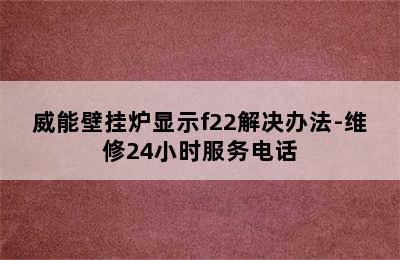 威能壁挂炉显示f22解决办法-维修24小时服务电话